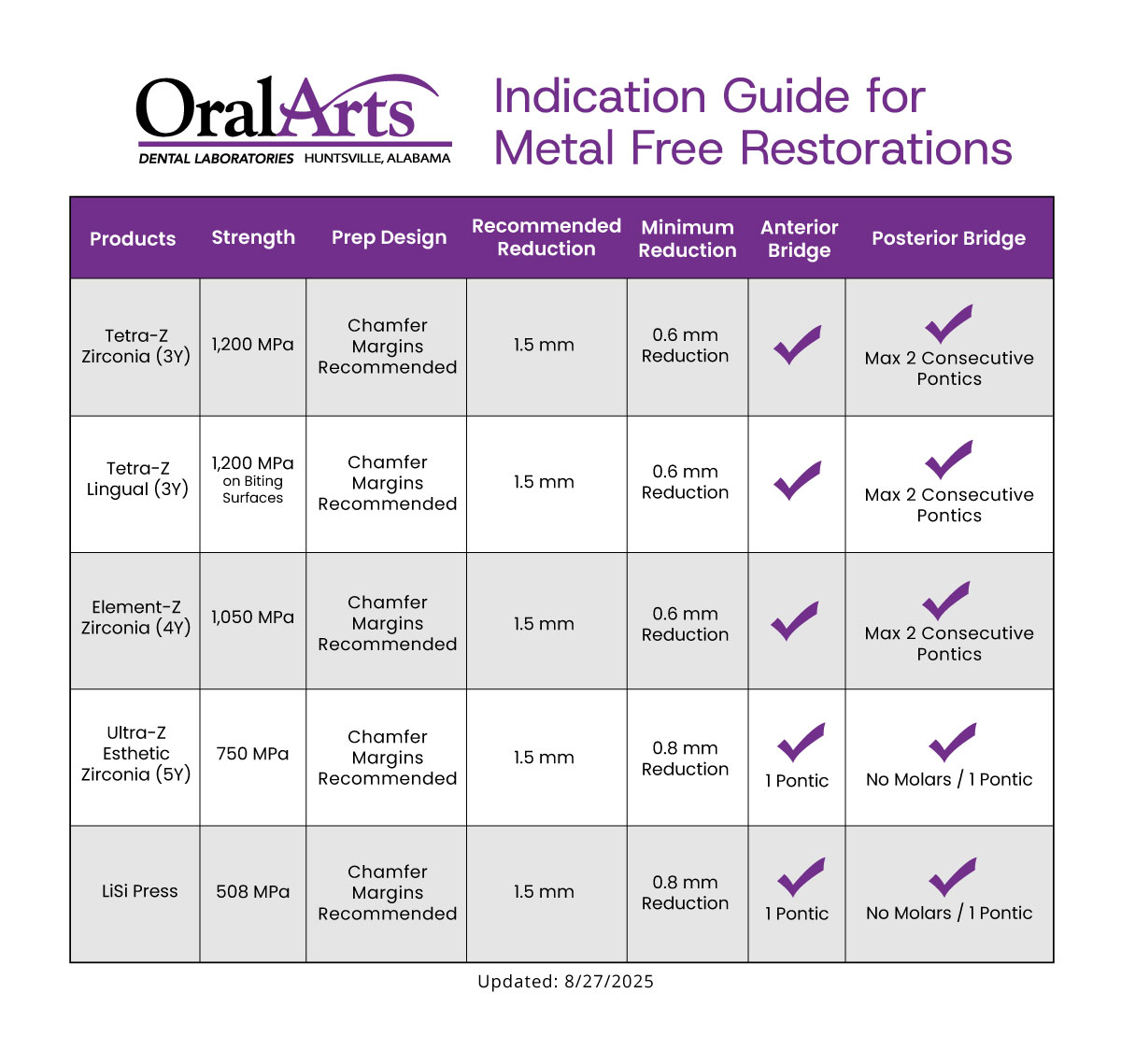 OralArts
DENTAL LABORATORIES HUNTSVILLE, ALABAMA

Indication Guide for Metal Free Restorations

| Products | Strength | Prep Design | Recommended Reduction | Minimum Reduction | Anterior Bridge | Posterior Bridge |
|---|---|---|---|---|---|---|
| Tetra-Z Zirconia (3Y) | 1,200 MPa | Chamfer Margins Recommended | 1.5 mm | 0.6 mm Reduction | ✓ | ✓ Max 2 Consecutive Pontics |
| Tetra-Z Lingual (3Y) | 1,200 MPa on Biting Surfaces | Chamfer Margins Recommended | 1.5 mm | 0.6 mm Reduction | ✓ | ✓ Max 2 Consecutive Pontics |
| Element-Z Zirconia (4Y) | 1,050 MPa | Chamfer Margins Recommended | 1.5 mm | 0.6 mm Reduction | ✓ | ✓ Max 2 Consecutive Pontics |
| Ultra-Z Esthetic Zirconia (5Y) | 750 MPa | Chamfer Margins Recommended | 1.5 mm | 0.8 mm Reduction | ✓ 1 Pontic | ✓ No Molars / 1 Pontic |
| LiSi Press | 508 MPa | Chamfer Margins Recommended | 1.5 mm | 0.8 mm Reduction | ✓ 1 Pontic | ✓ No Molars / 1 Pontic |

Updated: 8/27/2025